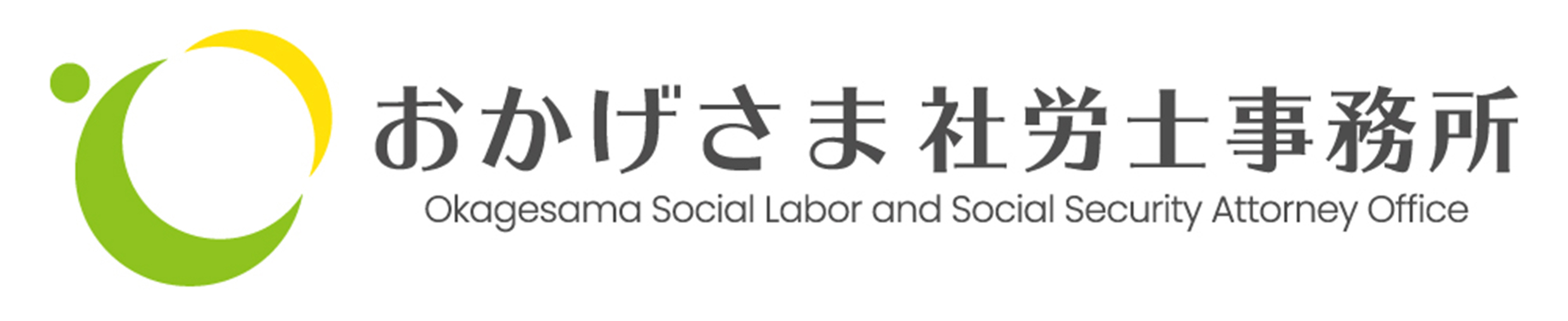 おかげさま社労士事務所
Okagesama Social Labor and Social Security Attorney Office